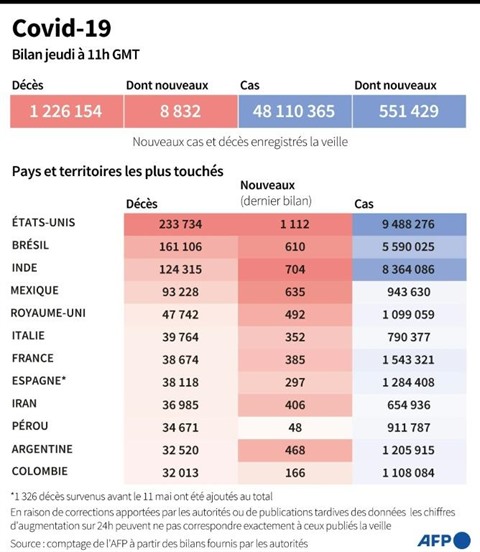 Covid-19

Bilan jeudi à 11h GMT

| Décès | Dont nouveaux | Cas | Dont nouveaux |
|---|---|---|---|
| 1 226 154 | 8 832 | 48 110 365 | 551 429 |

Nouveaux cas et décès enregistrés la veille

Pays et territoires les plus touchés

| | Décès | Nouveaux (dernier bilan) | Cas |
|---|---|---|---|
| ÉTATS-UNIS | 233 734 | 1 112 | 9 488 276 |
| BRÉSIL | 161 106 | 610 | 5 590 025 |
| INDE | 124 315 | 704 | 8 364 086 |
| MEXIQUE | 93 228 | 635 | 943 630 |
| ROYAUME-UNI | 47 742 | 492 | 1 099 059 |
| ITALIE | 39 764 | 352 | 790 377 |
| FRANCE | 38 674 | 385 | 1 543 321 |
| ESPAGNE* | 38 118 | 297 | 1 284 408 |
| IRAN | 36 985 | 406 | 654 936 |
| PÉROU | 34 671 | 48 | 911 787 |
| ARGENTINE | 32 520 | 468 | 1 205 915 |
| COLOMBIE | 32 013 | 166 | 1 108 084 |

*1 326 décès survenus avant le 11 mai ont été ajoutés au total

En raison de corrections apportées par les autorités ou de publications tardives des données les chiffres d'augmentation sur 24h peuvent ne pas correspondre exactement à ceux publiés la veille

Source : comptage de l'AFP à partir des bilans fournis par les autorités

AFP